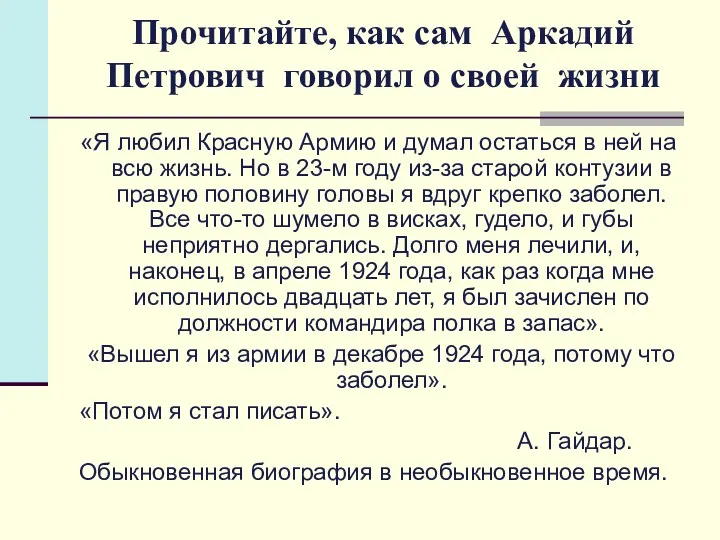 Прочитайте, как сам Аркадий Петрович говорил о своей жизни

«Я любил Красную Армию и думал остаться в ней на всю жизнь. Но в 23-м году из-за старой контузии в правую половину головы я вдруг крепко заболел. Все что-то шумело в висках, гудело, и губы неприятно дергались. Долго меня лечили, и, наконец, в апреле 1924 года, как раз когда мне исполнилось двадцать лет, я был зачислен по должности командира полка в запас».

«Вышел я из армии в декабре 1924 года, потому что заболел».

«Потом я стал писать».

А. Гайдар.

Обыкновенная биография в необыкновенное время.